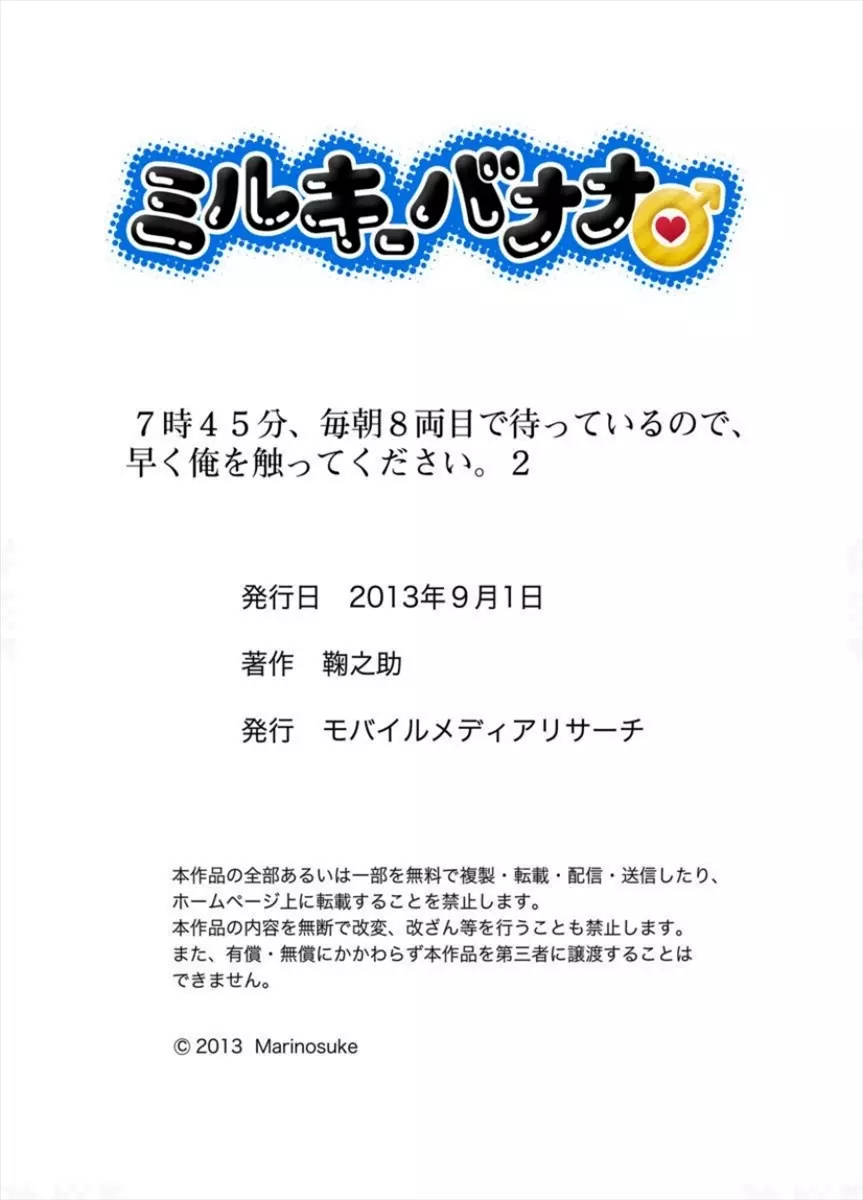 ミルキーバナナ

７時４５分、毎朝８両目で待っているので、早く俺を触ってください。２

発行日　2013年９月1日

著作　鞠之助

発行　モバイルメディアリサーチ

本作品の全部あるいは一部を無料で複製・転載・配信・送信したり、ホームページ上に転載することを禁止します。
本作品の内容を無断で改変、改ざん等を行うことも禁止します。
また、有償・無償にかかわらず本作品を第三者に譲渡することはできません。

© 2013 Marinosuke